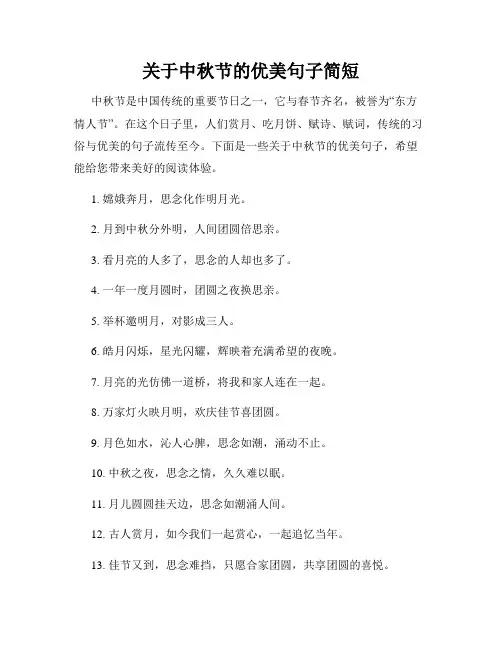 关于中秋节的优美句子简短

中秋节是中国传统的重要节日之一，它与春节齐名，被誉为“东方情人节”。在这个日子里，人们赏月、吃月饼、赋诗、赋词，传统的习俗与优美的句子流传至今。下面是一些关于中秋节的优美句子，希望能给您带来美好的阅读体验。

1. 嫦娥奔月，思念化作明月光。

2. 月到中秋分外明，人间团圆倍思亲。

3. 看月亮的人多了，思念的人却也多了。

4. 一年一度月圆时，团圆之夜换思亲。

5. 举杯邀明月，对影成三人。

6. 皓月闪烁，星光闪耀，辉映着充满希望的夜晚。

7. 月亮的光仿佛一道桥，将我和家人连在一起。

8. 万家灯火映月明，欢庆佳节喜团圆。

9. 月色如水，沁人心脾，思念如潮，涌动不止。

10. 中秋之夜，思念之情，久久难以眠。

11. 月儿圆圆挂天边，思念如潮涌人间。

12. 古人赏月，如今我们一起赏心，一起追忆当年。

13. 佳节又到，思念难挡，只愿合家团圆，共享团圆的喜悦。